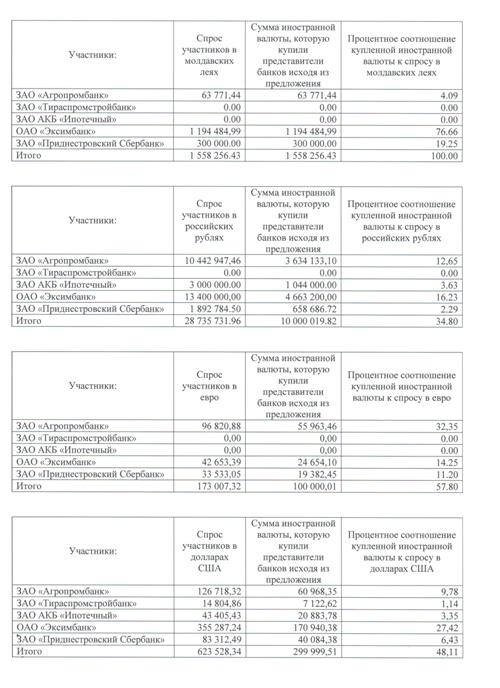 | Участники: | Спрос участников в молдавских леях | Сумма иностранной валюты, которую купили представители банков исходя из предложения | Процентное соотношение купленной иностранной валюты к спросу в молдавских леях |
|---|---|---|---|
| ЗАО «Агропромбанк» | 63 771,44 | 63 771,44 | 4.09 |
| ЗАО «Тираспромстройбанк» | 0.00 | 0.00 | 0.00 |
| ЗАО АКБ «Ипотечный» | 0.00 | 0.00 | 0.00 |
| ОАО «Эксимбанк» | 1 194 484,99 | 1 194 484,99 | 76.66 |
| ЗАО «Приднестровский Сбербанк» | 300 000.00 | 300 000.00 | 19.25 |
| Итого | 1 558 256.43 | 1 558 256.43 | 100.00 |

| Участники: | Спрос участников в российских рублях | Сумма иностранной валюты, которую купили представители банков исходя из предложения | Процентное соотношение купленной иностранной валюты к спросу в российских рублях |
|---|---|---|---|
| ЗАО «Агропромбанк» | 10 442 947,46 | 3 634 133,10 | 12,65 |
| ЗАО «Тираспромстройбанк» | 0.00 | 0.00 | 0.00 |
| ЗАО АКБ «Ипотечный» | 3 000 000.00 | 1 044 000.00 | 3.63 |
| ОАО «Эксимбанк» | 13 400 000,00 | 4 663 200,00 | 16.23 |
| ЗАО «Приднестровский Сбербанк» | 1 892 784.50 | 658 686.72 | 2.29 |
| Итого | 28 735 731.96 | 10 000 019.82 | 34.80 |

| Участники: | Спрос участников в евро | Сумма иностранной валюты, которую купили представители банков исходя из предложения | Процентное соотношение купленной иностранной валюты к спросу в евро |
|---|---|---|---|
| ЗАО «Агропромбанк» | 96 820,88 | 55 963,46 | 32,35 |
| ЗАО «Тираспромстройбанк» | 0,00 | 0,00 | 0.00 |
| ЗАО АКБ «Ипотечный» | 0,00 | 0,00 | 0.00 |
| ОАО «Эксимбанк» | 42 653,39 | 24 654,10 | 14.25 |
| ЗАО «Приднестровский Сбербанк» | 33 533,05 | 19 382,45 | 11.20 |
| Итого | 173 007,32 | 100 000,01 | 57.80 |

| Участники: | Спрос участников в долларах США | Сумма иностранной валюты, которую купили представители банков исходя из предложения | Процентное соотношение купленной иностранной валюты к спросу в долларах США |
|---|---|---|---|
| ЗАО «Агропромбанк» | 126 718,32 | 60 968,35 | 9,78 |
| ЗАО «Тираспромстройбанк» | 14 804,86 | 7 122,62 | 1,14 |
| ЗАО АКБ «Ипотечный» | 43 405,43 | 20 883,78 | 3,35 |
| ОАО «Эксимбанк» | 355 287,24 | 170 940,38 | 27,42 |
| ЗАО «Приднестровский Сбербанк» | 83 312,49 | 40 084,38 | 6,43 |
| Итого | 623 528,34 | 299 999,51 | 48,11 |